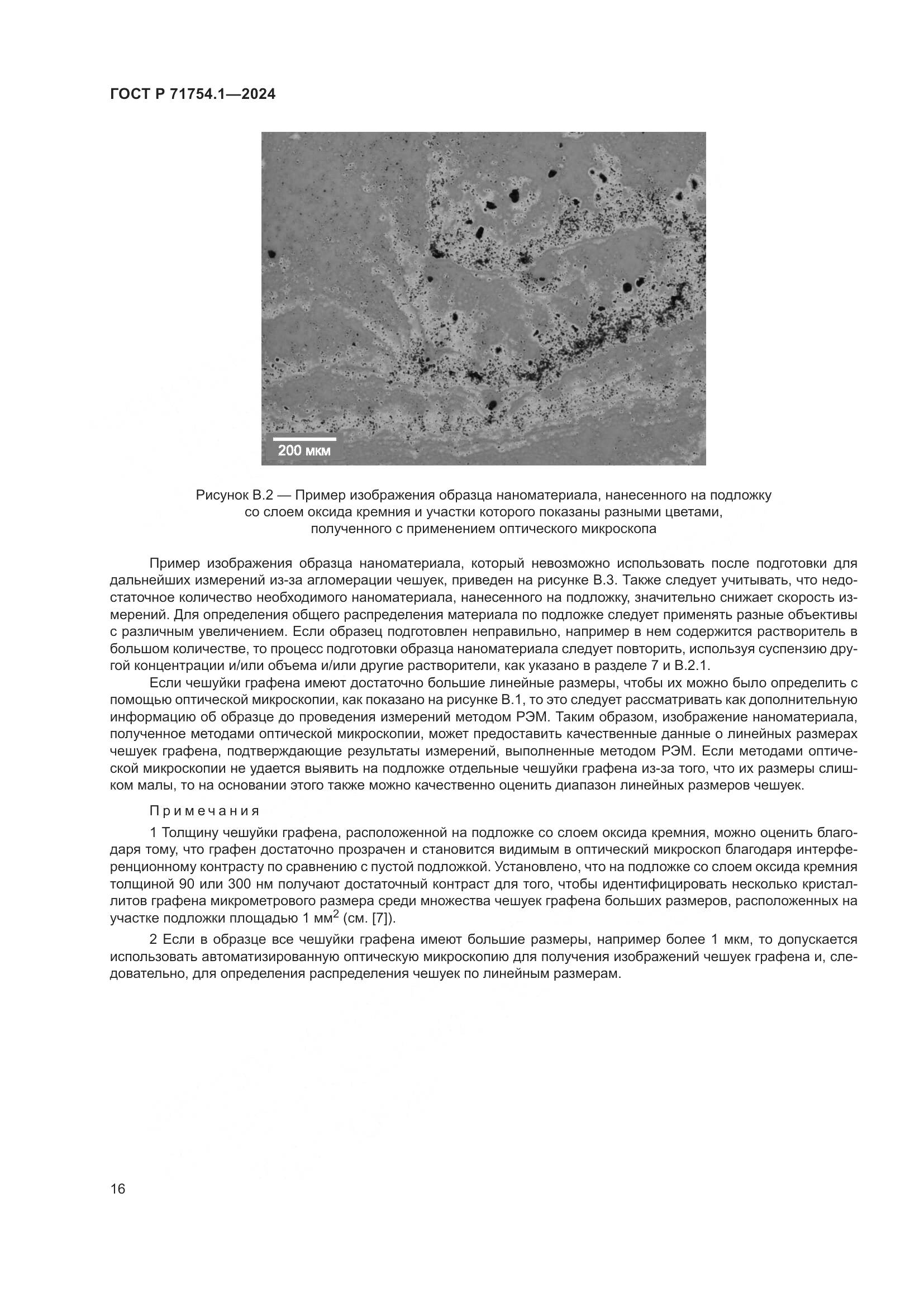 ГОСТ Р 71754.1—2024

200 мкм

Рисунок В.2 — Пример изображения образца наноматериала, нанесенного на подложку со слоем оксида кремния и участки которого показаны разными цветами, полученного с применением оптического микроскопа

Пример изображения образца наноматериала, который невозможно использовать после подготовки для дальнейших измерений из-за агломерации чешуек, приведен на рисунке В.3. Также следует учитывать, что недостаточное количество необходимого наноматериала, нанесенного на подложку, значительно снижает скорость измерений. Для определения общего распределения материала по подложке следует применять разные объективы с различным увеличением. Если образец подготовлен неправильно, например в нем содержится растворитель в большом количестве, то процесс подготовки образца наноматериала следует повторить, используя суспензию другой концентрации и/или объема и/или другие растворители, как указано в разделе 7 и В.2.1.

Если чешуйки графена имеют достаточно большие линейные размеры, чтобы их можно было определить с помощью оптической микроскопии, как показано на рисунке В.1, то это следует рассматривать как дополнительную информацию об образце до проведения измерений методом РЭМ. Таким образом, изображение наноматериала, полученное методами оптической микроскопии, может предоставить качественные данные о линейных размерах чешуек графена, подтверждающие результаты измерений, выполненные методом РЭМ. Если методами оптической микроскопии не удается выявить на подложке отдельные чешуйки графена из-за того, что их размеры слишком малы, то на основании этого также можно качественно оценить диапазон линейных размеров чешуек.

Примечания

1 Толщину чешуйки графена, расположенной на подложке со слоем оксида кремния, можно оценить благодаря тому, что графен достаточно прозрачен и становится видимым в оптический микроскоп благодаря интерференционному контрасту по сравнению с пустой подложкой. Установлено, что на подложке со слоем оксида кремния толщиной 90 или 300 нм получают достаточный контраст для того, чтобы идентифицировать несколько кристаллитов графена микрометрового размера среди множества чешуек графена больших размеров, расположенных на участке подложки площадью 1 мм$^2$ (см. [7]).

2 Если в образце все чешуйки графена имеют большие размеры, например более 1 мкм, то допускается использовать автоматизированную оптическую микроскопию для получения изображений чешуек графена и, следовательно, для определения распределения чешуек по линейным размерам.

16